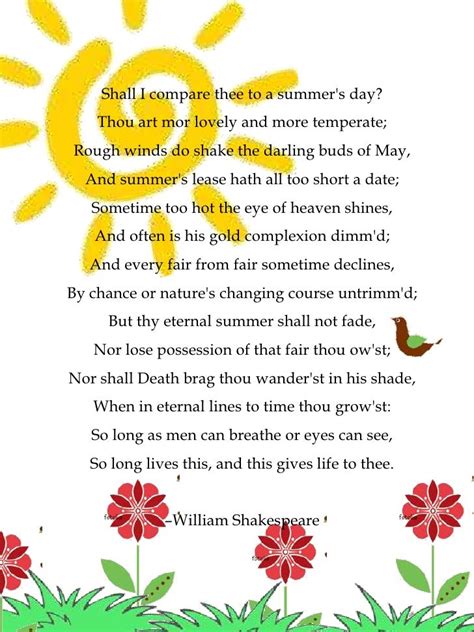 Shall I compare thee to a summer's day?
Thou art mor lovely and more temperate;
Rough winds do shake the darling buds of May,
And summer's lease hath all too short a date;
Sometime too hot the eye of heaven shines,
And often is his gold complexion dimm'd;
And every fair from fair sometime declines,
By chance or nature's changing course untrimm'd;
But thy eternal summer shall not fade,
Nor lose possession of that fair thou ow'st;
Nor shall Death brag thou wander'st in his shade,
When in eternal lines to time thou grow'st:
So long as men can breathe or eyes can see,
So long lives this, and this gives life to thee.

–William Shakespeare